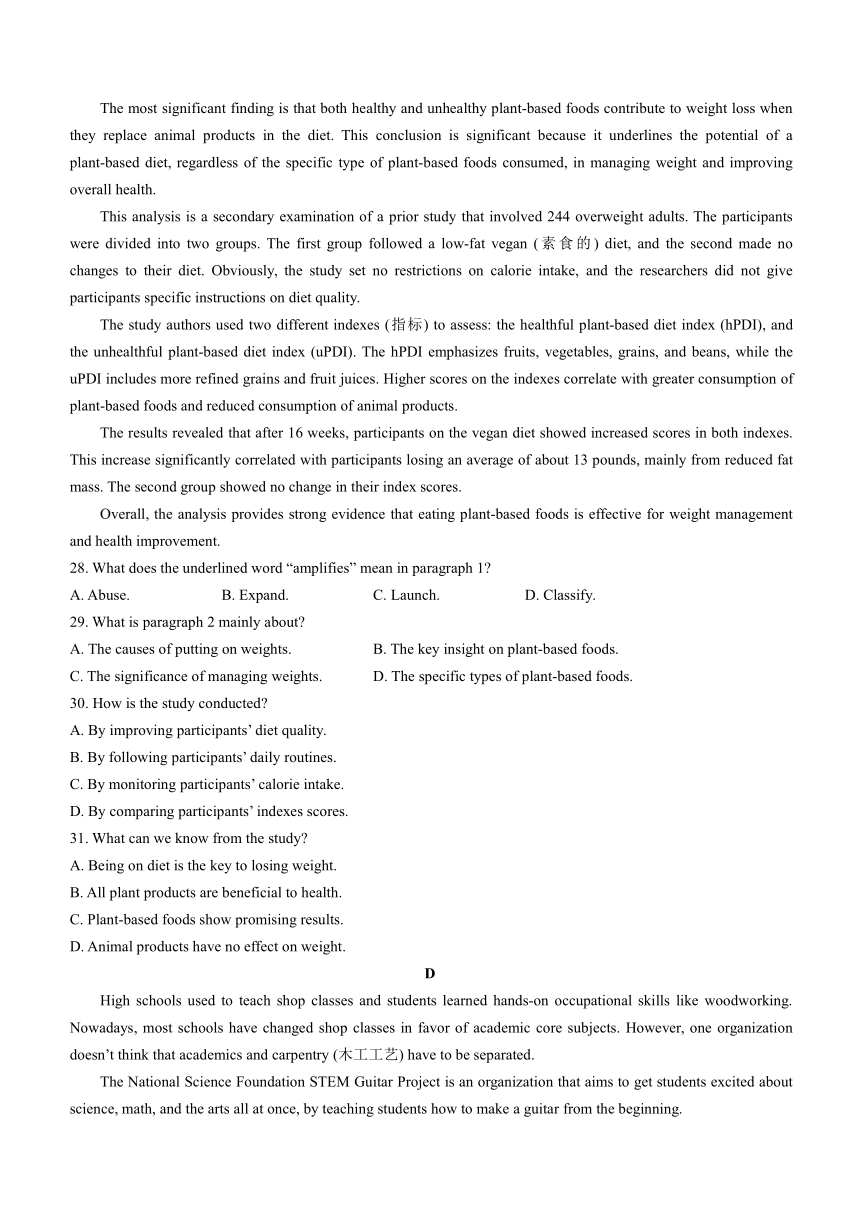 The most significant finding is that both healthy and unhealthy plant-based foods contribute to weight loss when they replace animal products in the diet. This conclusion is significant because it underlines the potential of a plant-based diet, regardless of the specific type of plant-based foods consumed, in managing weight and improving overall health.

This analysis is a secondary examination of a prior study that involved 244 overweight adults. The participants were divided into two groups. The first group followed a low-fat vegan (素食的) diet, and the second made no changes to their diet. Obviously, the study set no restrictions on calorie intake, and the researchers did not give participants specific instructions on diet quality.

The study authors used two different indexes (指标) to assess: the healthful plant-based diet index (hPDI), and the unhealthful plant-based diet index (uPDI). The hPDI emphasizes fruits, vegetables, grains, and beans, while the uPDI includes more refined grains and fruit juices. Higher scores on the indexes correlate with greater consumption of plant-based foods and reduced consumption of animal products.

The results revealed that after 16 weeks, participants on the vegan diet showed increased scores in both indexes. This increase significantly correlated with participants losing an average of about 13 pounds, mainly from reduced fat mass. The second group showed no change in their index scores.

Overall, the analysis provides strong evidence that eating plant-based foods is effective for weight management and health improvement.

28. What does the underlined word “amplifies” mean in paragraph 1?

A. Abuse.
B. Expand.
C. Launch.
D. Classify.

29. What is paragraph 2 mainly about?

A. The causes of putting on weights.
B. The key insight on plant-based foods.
C. The significance of managing weights.
D. The specific types of plant-based foods.

30. How is the study conducted?

A. By improving participants’ diet quality.
B. By following participants’ daily routines.
C. By monitoring participants’ calorie intake.
D. By comparing participants’ indexes scores.

31. What can we know from the study?

A. Being on diet is the key to losing weight.
B. All plant products are beneficial to health.
C. Plant-based foods show promising results.
D. Animal products have no effect on weight.

D

High schools used to teach shop classes and students learned hands-on occupational skills like woodworking. Nowadays, most schools have changed shop classes in favor of academic core subjects. However, one organization doesn’t think that academics and carpentry (木工工艺) have to be separated.

The National Science Foundation STEM Guitar Project is an organization that aims to get students excited about science, math, and the arts all at once, by teaching students how to make a guitar from the beginning.